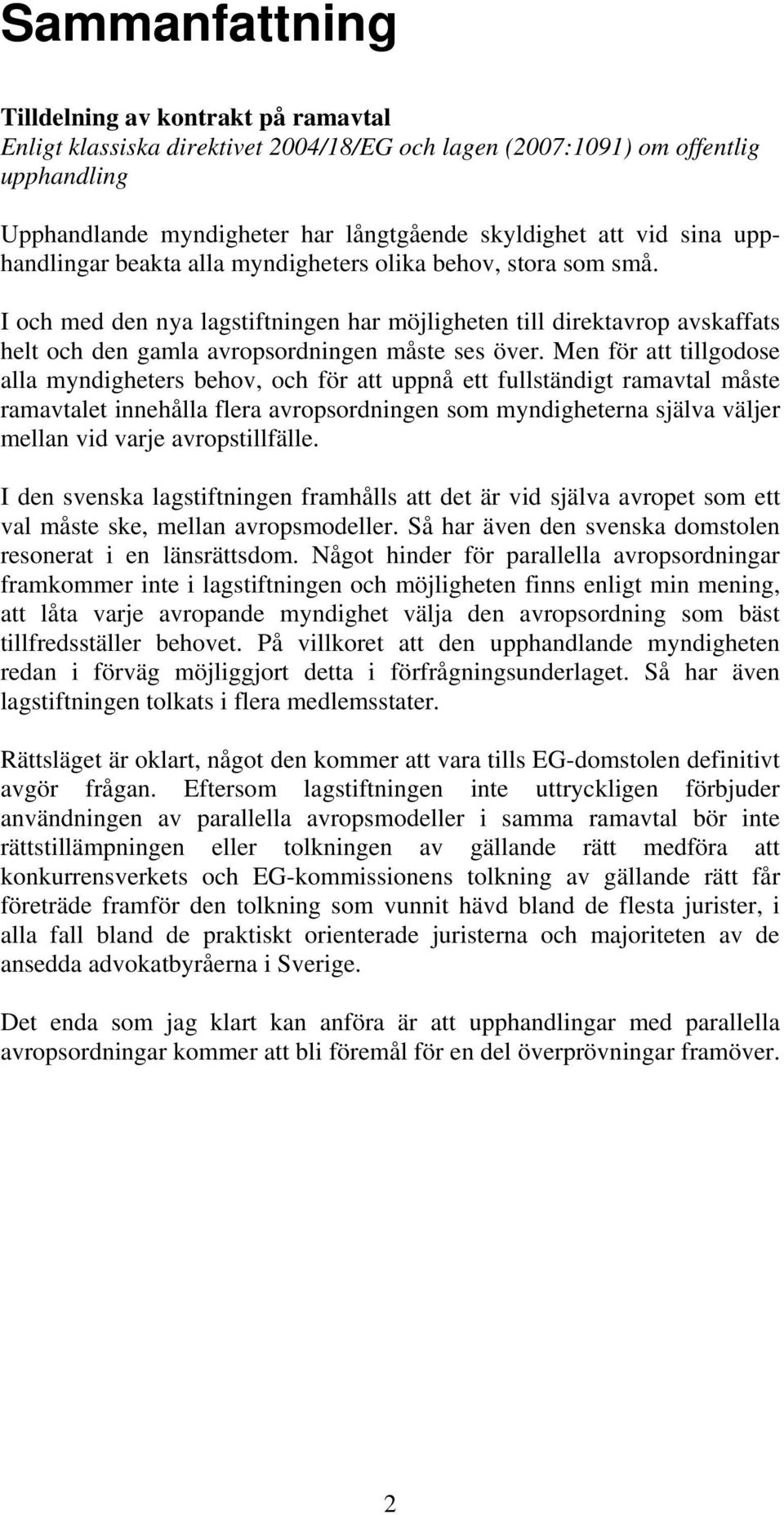 Sammanfattning

Tilldelning av kontrakt på ramavtal
Enligt klassiska direktivet 2004/18/EG och lagen (2007:1091) om offentlig upphandling

Upphandlande myndigheter har långtgående skyldighet att vid sina upphandlingar beakta alla myndigheters olika behov, stora som små.

I och med den nya lagstiftningen har möjligheten till direktavrop avskaffats helt och den gamla avropsordningen måste ses över. Men för att tillgodose alla myndigheters behov, och för att uppnå ett fullständigt ramavtal måste ramavtalet innehålla flera avropsordningen som myndigheterna själva väljer mellan vid varje avropstillfälle.

I den svenska lagstiftningen framhålls att det är vid själva avropet som ett val måste ske, mellan avropsmodeller. Så har även den svenska domstolen resonerat i en länsrättsdom. Något hinder för parallella avropsordningar framkommer inte i lagstiftningen och möjligheten finns enligt min mening, att låta varje avropande myndighet välja den avropsordning som bäst tillfredsställer behovet. På villkoret att den upphandlande myndigheten redan i förväg möjliggjort detta i förfrågningsunderlaget. Så har även lagstiftningen tolkats i flera medlemsstater.

Rättsläget är oklart, något den kommer att vara tills EG-domstolen definitivt avgör frågan. Eftersom lagstiftningen inte uttryckligen förbjuder användningen av parallella avropsmodeller i samma ramavtal bör inte rättstillämpningen eller tolkningen av gällande rätt medföra att konkurrensverkets och EG-kommissionens tolkning av gällande rätt får företräde framför den tolkning som vunnit hävd bland de flesta jurister, i alla fall bland de praktiskt orienterade juristerna och majoriteten av de ansedda advokatbyråerna i Sverige.

Det enda som jag klart kan anföra är att upphandlingar med parallella avropsordningar kommer att bli föremål för en del överprövningar framöver.

2